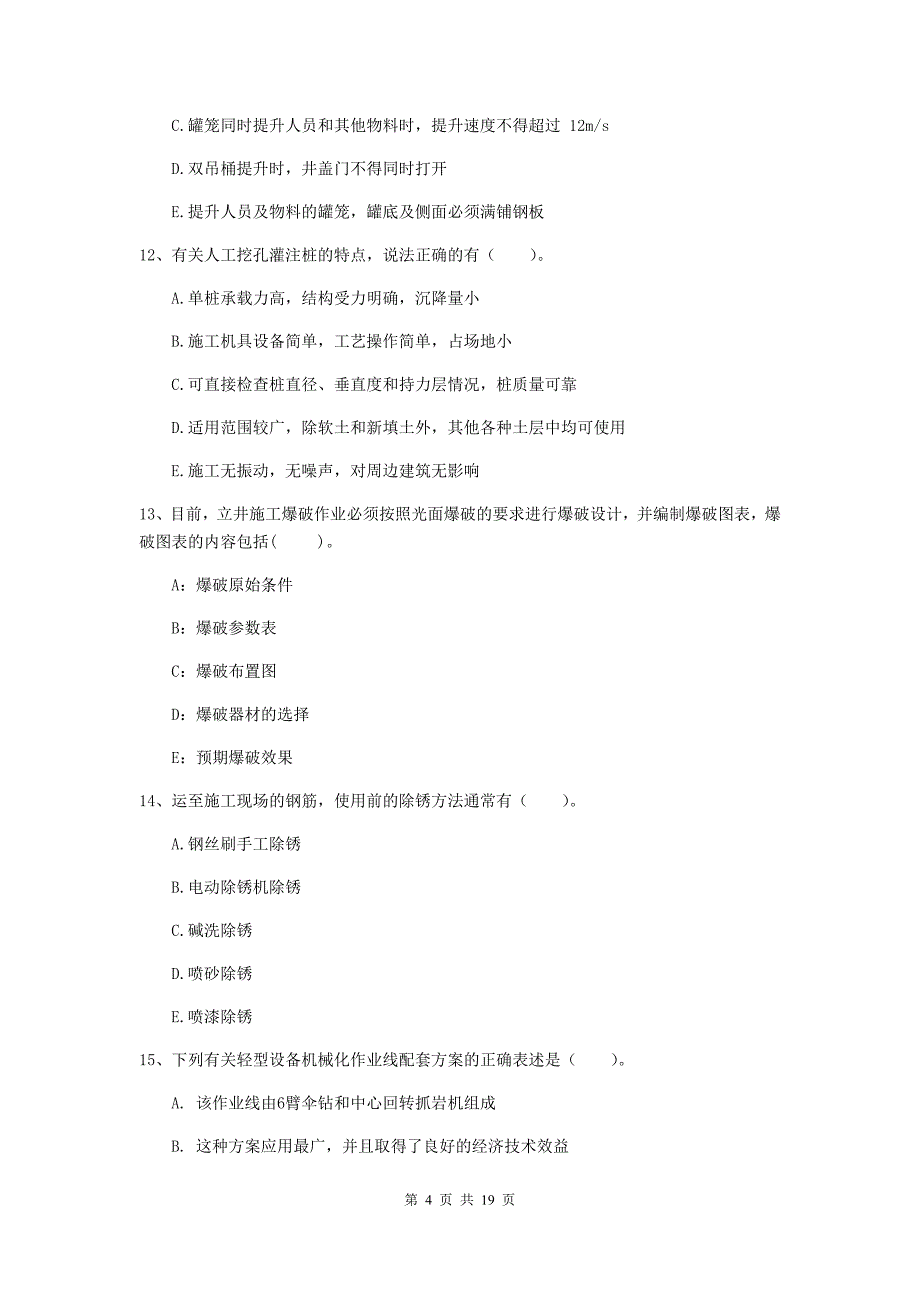 C.罐笼同时提升人员和其他物料时，提升速度不得超过 12m/s

D.双吊桶提升时，井盖门不得同时打开

E.提升人员及物料的罐笼，罐底及侧面必须满铺钢板

12、有关人工挖孔灌注桩的特点，说法正确的有（　　）。

A.单桩承载力高，结构受力明确，沉降量小

B.施工机具设备简单，工艺操作简单，占场地小

C.可直接检查桩直径、垂直度和持力层情况，桩质量可靠

D.适用范围较广，除软土和新填土外，其他各种土层中均可使用

E.施工无振动，无噪声，对周边建筑无影响

13、目前，立井施工爆破作业必须按照光面爆破的要求进行爆破设计，并编制爆破图表，爆破图表的内容包括(　　)。

A：爆破原始条件

B：爆破参数表

C：爆破布置图

D：爆破器材的选择

E：预期爆破效果

14、运至施工现场的钢筋，使用前的除锈方法通常有（　　）。

A.钢丝刷手工除锈

B.电动除锈机除锈

C.碱洗除锈

D.喷砂除锈

E.喷漆除锈

15、下列有关轻型设备机械化作业线配套方案的正确表述是（　　）。

A. 该作业线由6臂伞钻和中心回转抓岩机组成

B. 这种方案应用最广，并且取得了良好的经济技术效益

第 4 页 共 19 页